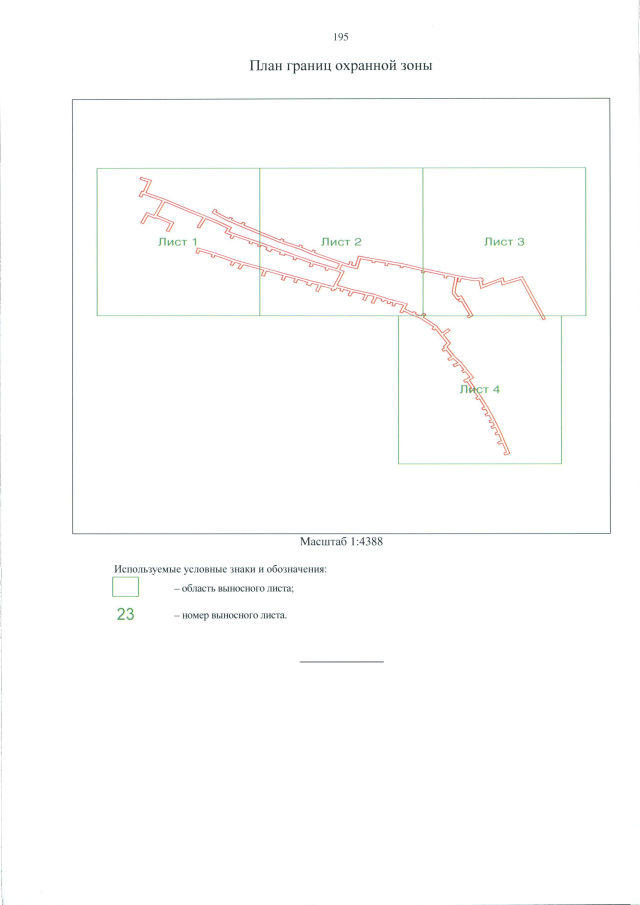 195

План границ охранной зоны

Лист 1

Лист 2

Лист 3

Лист 4

Масштаб 1:4388

Используемые условные знаки и обозначения:

– область выносного листа;

23 – номер выносного листа.